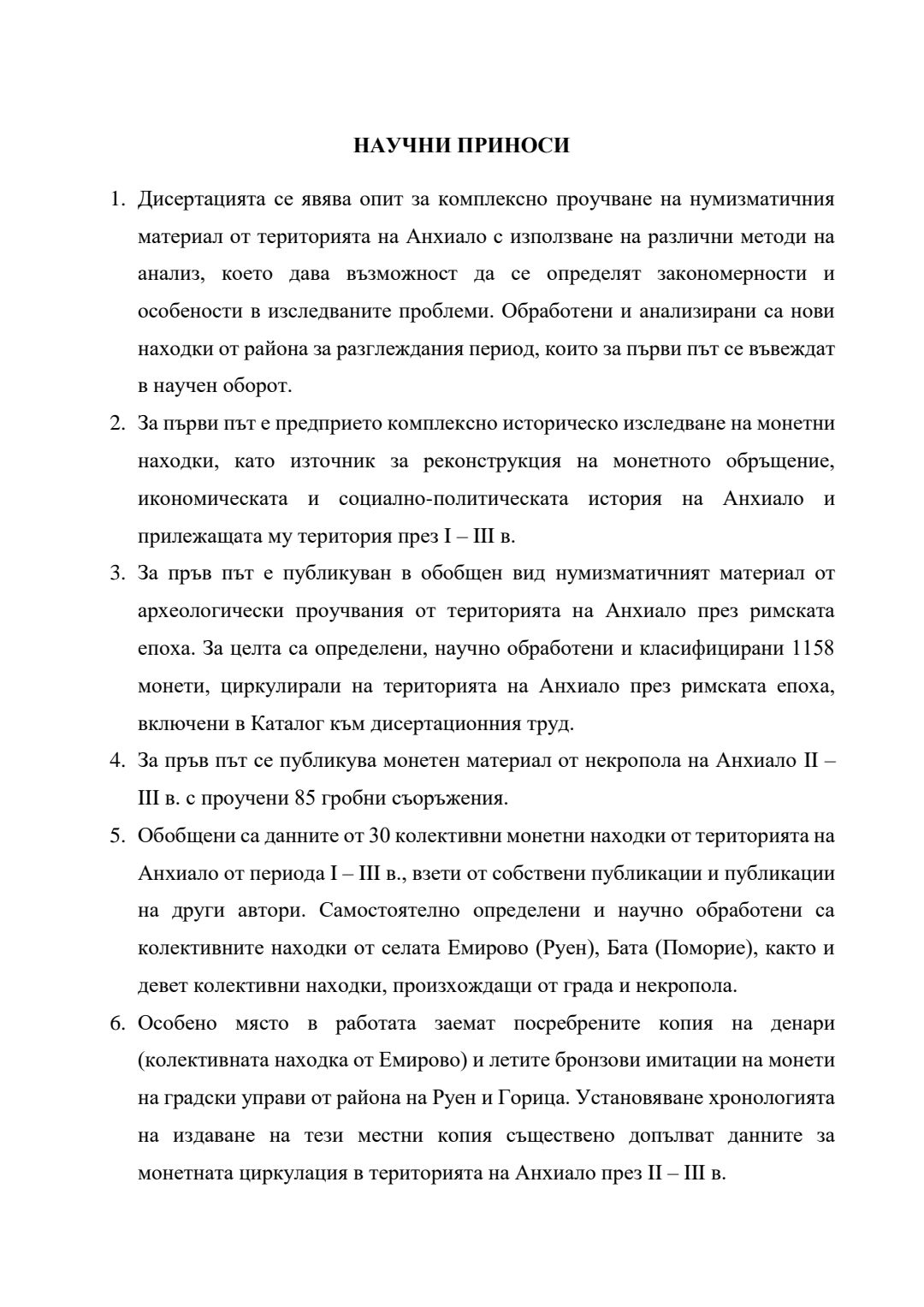 НАУЧНИ ПРИНОСИ

1. Дисертацията се явява опит за комплексно проучване на нумизматичния материал от територията на Анхиало с използване на различни методи на анализ, което дава възможност да се определят закономерности и особености в изследваните проблеми. Обработени и анализирани са нови находки от района за разглеждания период, които за първи път се въвеждат в научен оборот.

2. За първи път е предприето комплексно историческо изследване на монетни находки, като източник за реконструкция на монетното обръщение, икономическата и социално-политическата история на Анхиало и прилежащата му територия през I – III в.

3. За пръв път е публикуван в обобщен вид нумизматичният материал от археологически проучвания от територията на Анхиало през римската епоха. За целта са определени, научно обработени и класифицирани 1158 монети, циркулирали на територията на Анхиало през римската епоха, включени в Каталог към дисертационния труд.

4. За пръв път се публикува монетен материал от некропола на Анхиало II – III в. с проучени 85 гробни съоръжения.

5. Обобщени са данните от 30 колективни монетни находки от територията на Анхиало от периода I – III в., взети от собствени публикации и публикации на други автори. Самостоятелно определени и научно обработени са колективните находки от селата Емирово (Руен), Бата (Поморие), както и девет колективни находки, произхождащи от града и некропола.

6. Особено място в работата заемат посребрените копия на денари (колективната находка от Емирово) и летите бронзови имитации на монети на градски управи от района на Руен и Горица. Установяване хронологията на издаване на тези местни копия съществено допълват данните за монетната циркулация в територията на Анхиало през II – III в.